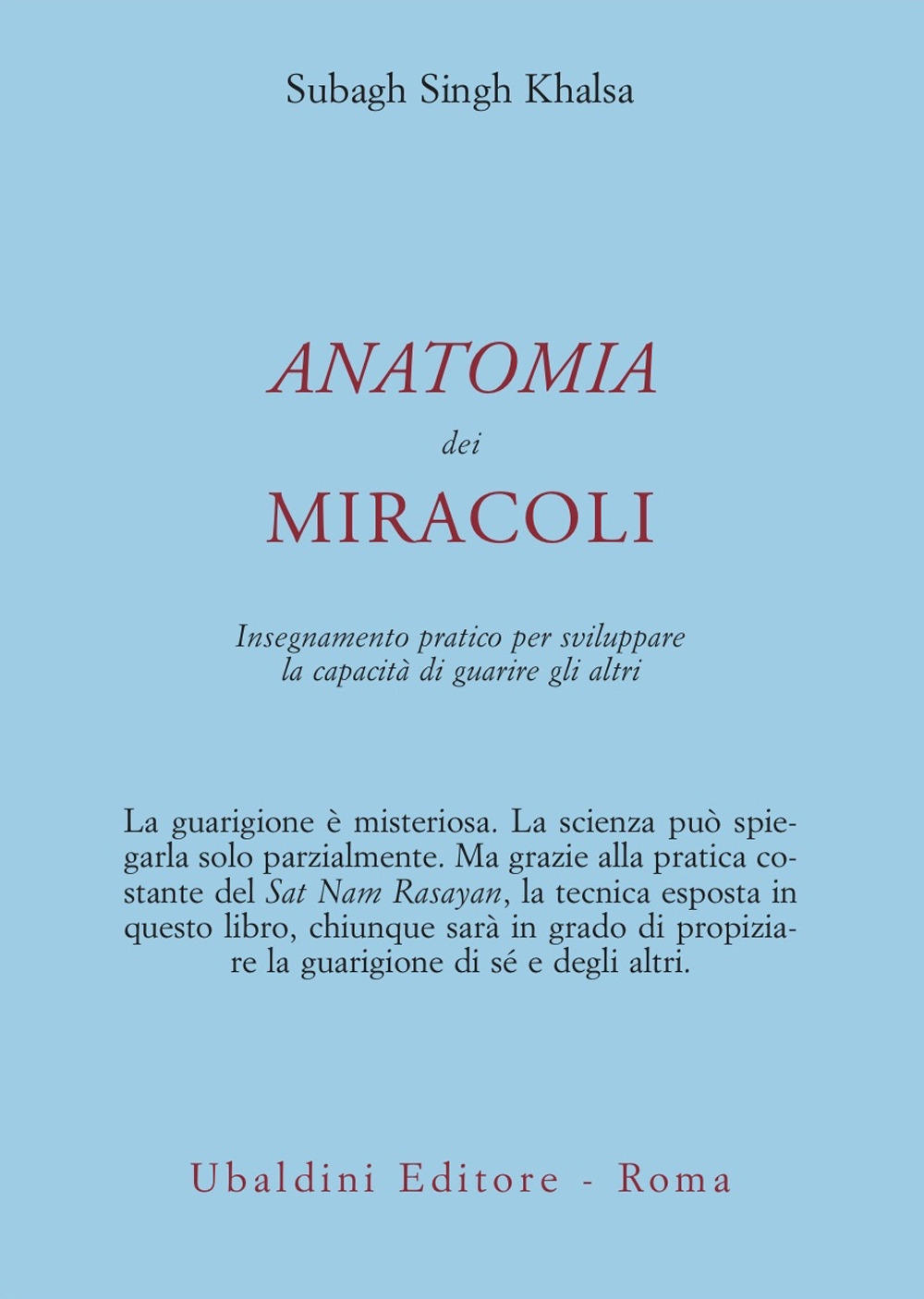 Subagh Singh Khalsa

ANATOMIA
dei
MIRACOLI

Insegnamento pratico per sviluppare la capacità di guarire gli altri

La guarigione è misteriosa. La scienza può spiegarla solo parzialmente. Ma grazie alla pratica costante del Sat Nam Rasayan, la tecnica esposta in questo libro, chiunque sarà in grado di propiziare la guarigione di sé e degli altri.

Ubaldini Editore - Roma